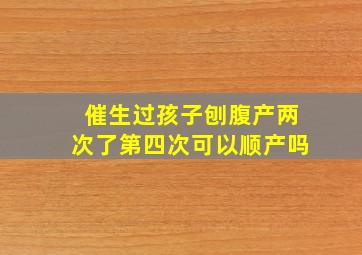 催生过孩子刨腹产两次了第四次可以顺产吗